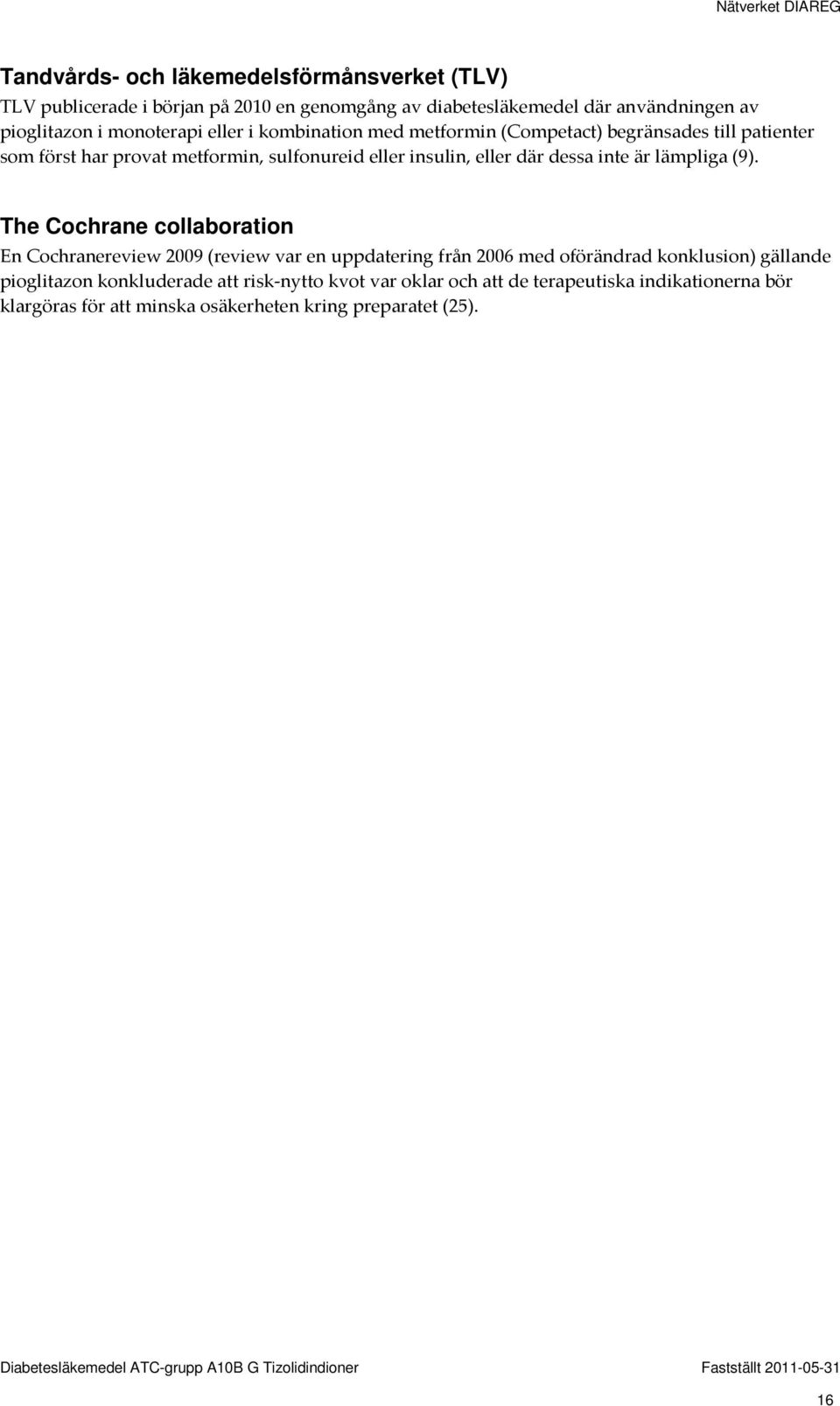 Nätverket DIAREG

Tandvårds- och läkemedelsförmånsverket (TLV)

TLV publicerade i början på 2010 en genomgång av diabetesläkemedel där användningen av pioglitazon i monoterapi eller i kombination med metformin (Competact) begränsades till patienter som först har provat metformin, sulfonureid eller insulin, eller där dessa inte är lämpliga (9).

The Cochrane collaboration

En Cochranereview 2009 (review var en uppdatering från 2006 med oförändrad konklusion) gällande pioglitazon konkluderade att risk-nytto kvot var oklar och att de terapeutiska indikationerna bör klargöras för att minska osäkerheten kring preparatet (25).

Diabetesläkemedel ATC-grupp A10B G Tizolidindioner

Fastställt 2011-05-31

16